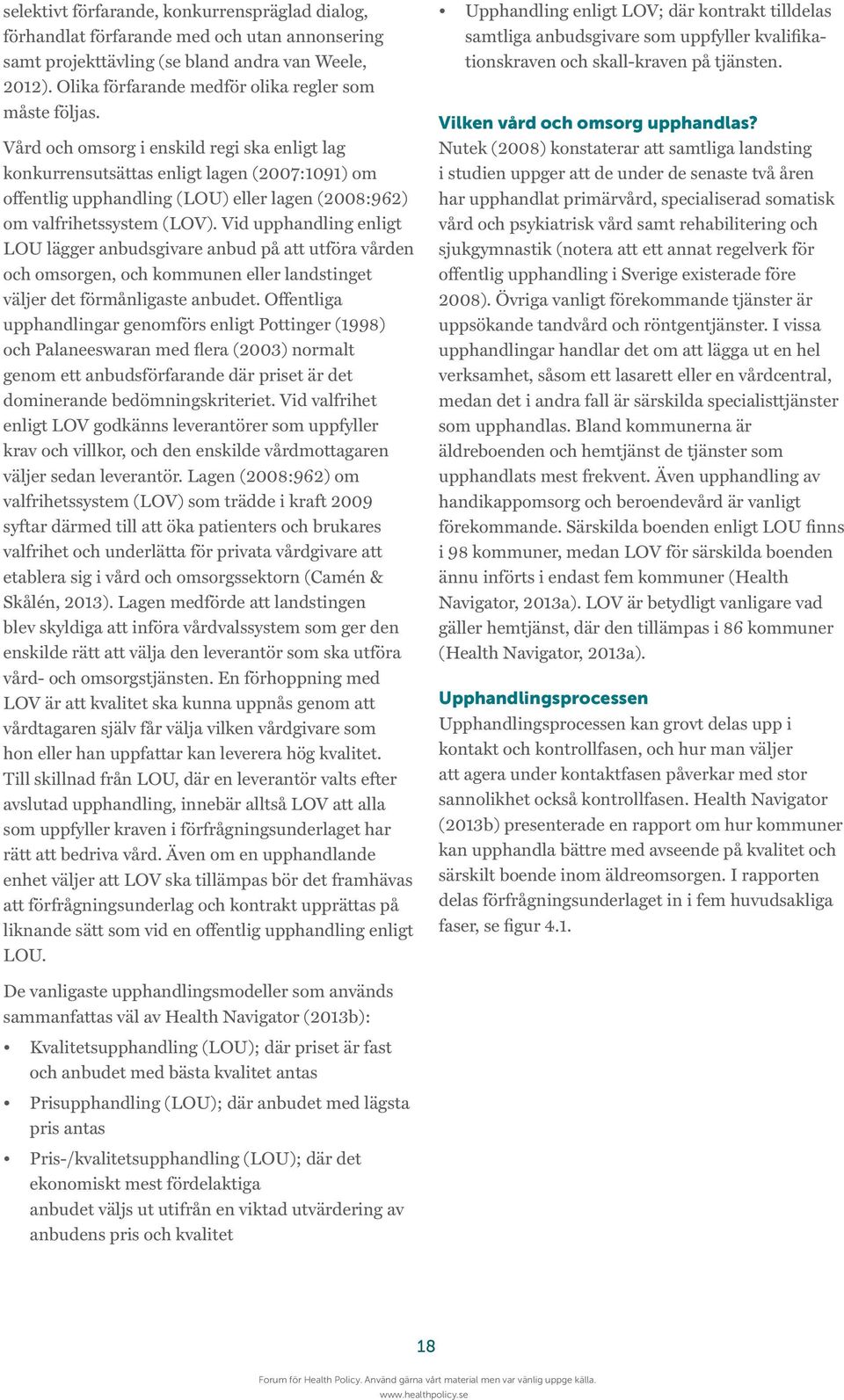 selektivt förfarande, konkurrenspräglad dialog, förhandlat förfarande med och utan annonsering samt projekttävling (se bland andra van Weele, 2012). Olika förfarande medför olika regler som måste följas.

Vård och omsorg i enskild regi ska enligt lag konkurrensutsättas enligt lagen (2007:1091) om offentlig upphandling (LOU) eller lagen (2008:962) om valfrihetssystem (LOV). Vid upphandling enligt LOU lägger anbudsgivare anbud på att utföra vården och omsorgen, och kommunen eller landstinget väljer det förmånligaste anbudet. Offentliga upphandlingar genomförs enligt Pottinger (1998) och Palaneeswaran med flera (2003) normalt genom ett anbudsförfarande där priset är det dominerande bedömningskriteriet. Vid valfrihet enligt LOV godkänns leverantörer som uppfyller krav och villkor, och den enskilde vårdmottagaren väljer sedan leverantör. Lagen (2008:962) om valfrihetssystem (LOV) som trädde i kraft 2009 syftar därmed till att öka patienters och brukares valfrihet och underlätta för privata vårdgivare att etablera sig i vård och omsorgssektorn (Camén & Skålén, 2013). Lagen medförde att landstingen blev skyldiga att införa vårdvalssystem som ger den enskilde rätt att välja den leverantör som ska utföra vård- och omsorgstjänsten. En förhoppning med LOV är att kvalitet ska kunna uppnås genom att vårdtagaren själv får välja vilken vårdgivare som hon eller han uppfattar kan leverera hög kvalitet. Till skillnad från LOU, där en leverantör valts efter avslutad upphandling, innebär alltså LOV att alla som uppfyller kraven i förfrågningsunderlaget har rätt att bedriva vård. Även om en upphandlande enhet väljer att LOV ska tillämpas bör det framhävas att förfrågningsunderlag och kontrakt upprättas på liknande sätt som vid en offentlig upphandling enligt LOU.

De vanligaste upphandlingsmodeller som används sammanfattas väl av Health Navigator (2013b):

• Kvalitetsupphandling (LOU); där priset är fast och anbudet med bästa kvalitet antas
• Prisupphandling (LOU); där anbudet med lägsta pris antas
• Pris-/kvalitetsupphandling (LOU); där det ekonomiskt mest fördelaktiga anbudet väljs ut utifrån en viktad utvärdering av anbudens pris och kvalitet
• Upphandling enligt LOV; där kontrakt tilldelas samtliga anbudsgivare som uppfyller kvalifikationskraven och skall-kraven på tjänsten.

Vilken vård och omsorg upphandlas?
Nutek (2008) konstaterar att samtliga landsting i studien uppger att de under de senaste två åren har upphandlat primärvård, specialiserad somatisk vård och psykiatrisk vård samt rehabilitering och sjukgymnastik (notera att ett annat regelverk för offentlig upphandling i Sverige existerade före 2008). Övriga vanligt förekommande tjänster är uppsökande tandvård och röntgentjänster. I vissa upphandlingar handlar det om att lägga ut en hel verksamhet, såsom ett lasarett eller en vårdcentral, medan det i andra fall är särskilda specialisttjänster som upphandlas. Bland kommunerna är äldreboenden och hemtjänst de tjänster som upphandlats mest frekvent. Även upphandling av handikappomsorg och beroendevård är vanligt förekommande. Särskilda boenden enligt LOU finns i 98 kommuner, medan LOV för särskilda boenden ännu införts i endast fem kommuner (Health Navigator, 2013a). LOV är betydligt vanligare vad gäller hemtjänst, där den tillämpas i 86 kommuner (Health Navigator, 2013a).

Upphandlingsprocessen
Upphandlingsprocessen kan grovt delas upp i kontakt och kontrollfasen, och hur man väljer att agera under kontaktfasen påverkar med stor sannolikhet också kontrollfasen. Health Navigator (2013b) presenterade en rapport om hur kommuner kan upphandla bättre med avseende på kvalitet och särskilt boende inom äldreomsorgen. I rapporten delas förfrågningsunderlaget in i fem huvudsakliga faser, se figur 4.1.

18

Forum för Health Policy. Använd gärna vårt material men var vänlig uppge källa.
www.healthpolicy.se